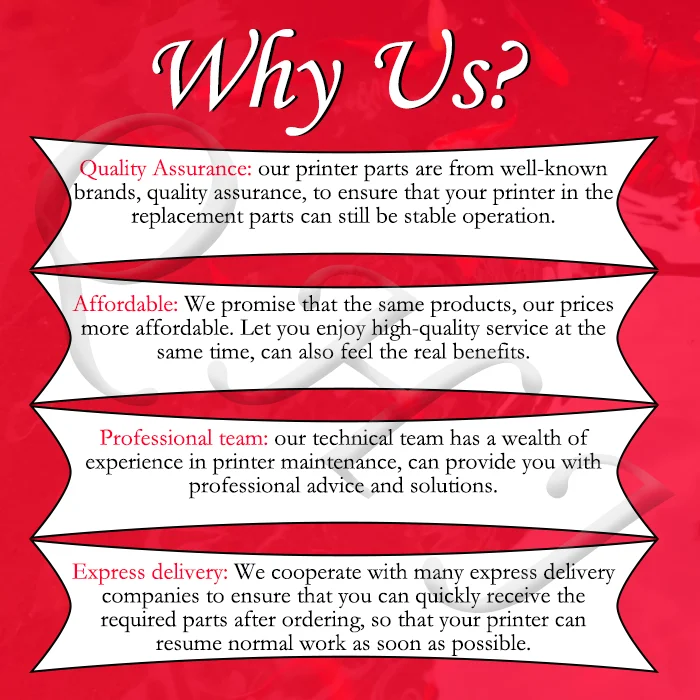 Why Us?

Quality Assurance: our printer parts are from well-known brands, quality assurance, to ensure that your printer in the replacement parts can still be stable operation.

Affordable: We promise that the same products, our prices more affordable. Let you enjoy high-quality service at the same time, can also feel the real benefits.

Professional team: our technical team has a wealth of experience in printer maintenance, can provide you with professional advice and solutions.

Express delivery: We cooperate with many express delivery companies to ensure that you can quickly receive the required parts after ordering, so that your printer can resume normal work as soon as possible.